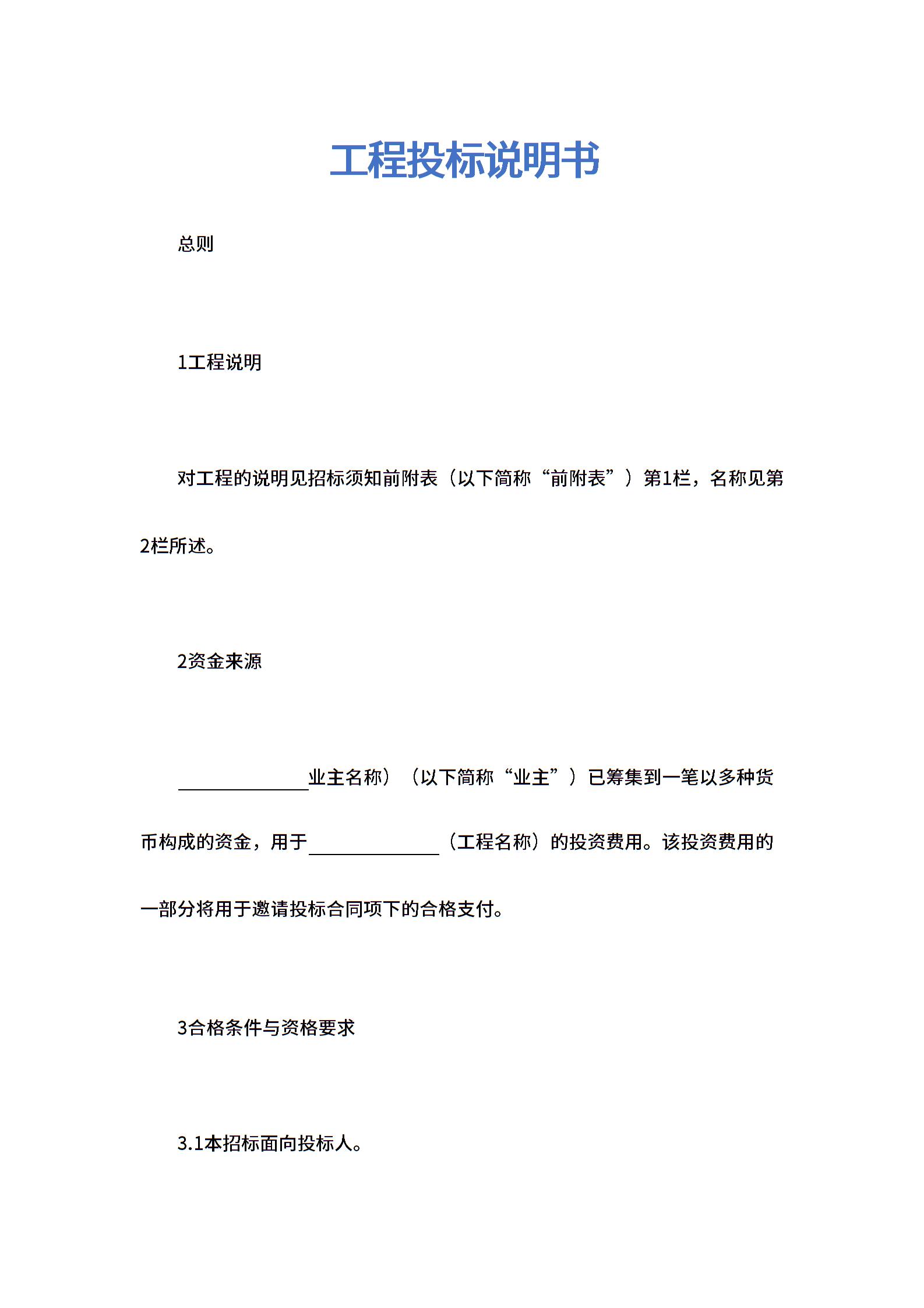 工程投标说明书

总则

1工程说明

对工程的说明见招标须知前附表（以下简称“前附表”）第1栏，名称见第2栏所述。

2资金来源

______________业主名称）（以下简称“业主”）已筹集到一笔以多种货币构成的资金，用于______________（工程名称）的投资费用。该投资费用的一部分将用于邀请投标合同项下的合格支付。

3合格条件与资格要求

3.1本招标面向投标人。